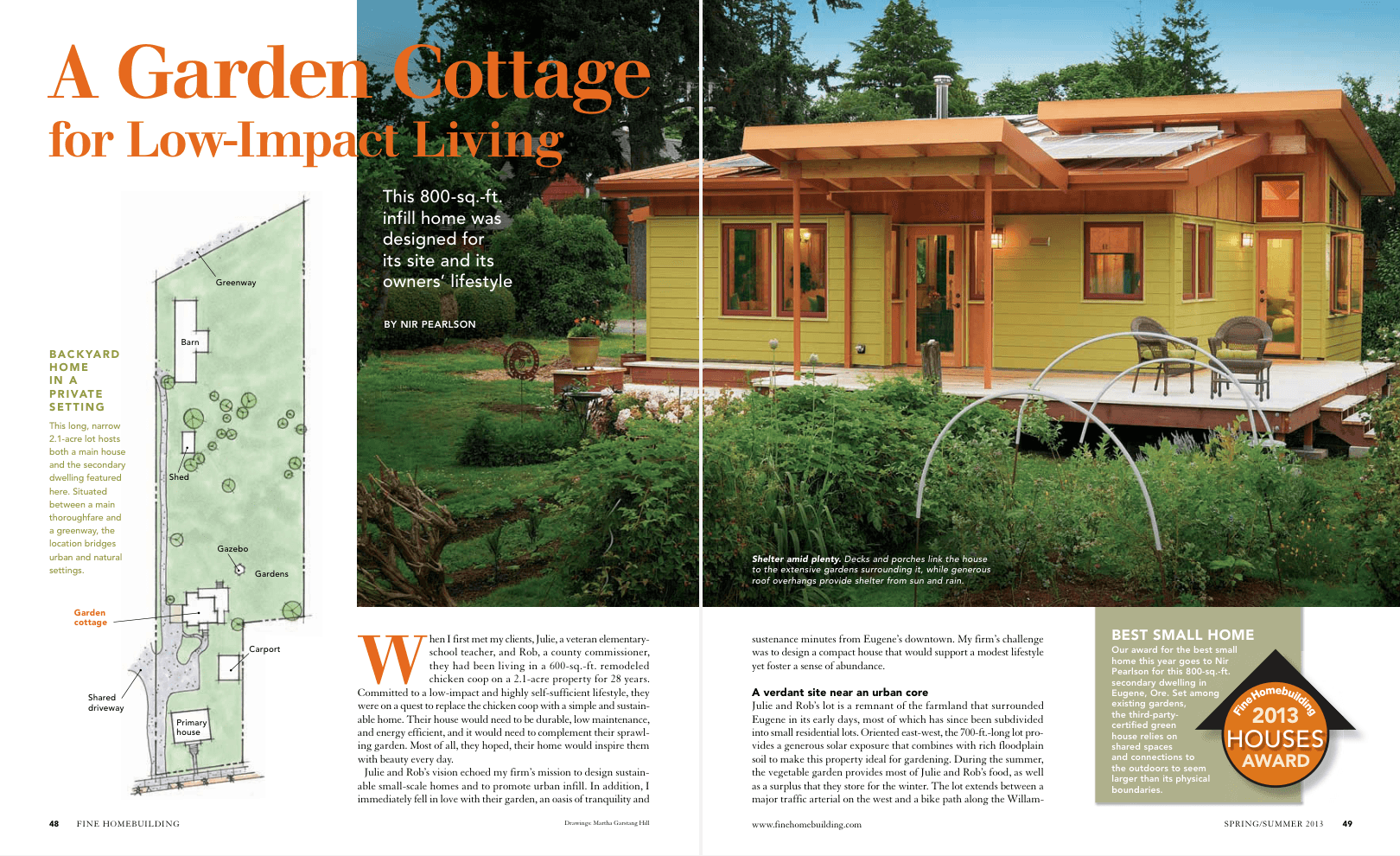 A Garden Cottage
for Low-Impact Living

This 800-sq.-ft. infill home was designed for its site and its owners' lifestyle

BY NIR PEARLSON

BACKYARD HOME IN A PRIVATE SETTING

This long, narrow 2.1-acre lot hosts both a main house and the secondary dwelling featured here. Situated between a main thoroughfare and a greenway, the location bridges urban and natural settings.

Greenway

Barn

Shed

Gazebo

Gardens

Garden cottage

Carport

Shared driveway

Primary house

Shelter amid plenty. Decks and porches link the house to the extensive gardens surrounding it, while generous roof overhangs provide shelter from sun and rain.

When I first met my clients, Julie, a veteran elementary-school teacher, and Rob, a county commissioner, they had been living in a 600-sq.-ft. remodeled chicken coop on a 2.1-acre property for 28 years. Committed to a low-impact and highly self-sufficient lifestyle, they were on a quest to replace the chicken coop with a simple and sustainable home. Their house would need to be durable, low maintenance, and energy efficient, and it would need to complement their sprawling garden. Most of all, they hoped, their home would inspire them with beauty every day.

Julie and Rob's vision echoed my firm's mission to design sustainable small-scale homes and to promote urban infill. In addition, I immediately fell in love with their garden, an oasis of tranquility and

sustenance minutes from Eugene's downtown. My firm's challenge was to design a compact house that would support a modest lifestyle yet foster a sense of abundance.

A verdant site near an urban core

Julie and Rob's lot is a remnant of the farmland that surrounded Eugene in its early days, most of which has since been subdivided into small residential lots. Oriented east-west, the 700-ft.-long lot provides a generous solar exposure that combines with rich floodplain soil to make this property ideal for gardening. During the summer, the vegetable garden provides most of Julie and Rob's food, as well as a surplus that they store for the winter. The lot extends between a major traffic arterial on the west and a bike path along the Willam-

BEST SMALL HOME

Our award for the best small home this year goes to Nir Pearlson for this 800-sq.-ft. secondary dwelling in Eugene, Ore. Set among existing gardens, the third-party-certified green house relies on shared spaces and connections to the outdoors to seem larger than its physical boundaries.

FineHomebuilding
2013
HOUSES
AWARD

48 FINE HOMEBUILDING

Drawings: Martha Garstang Hill

www.finehomebuilding.com

SPRING/SUMMER 2013 49